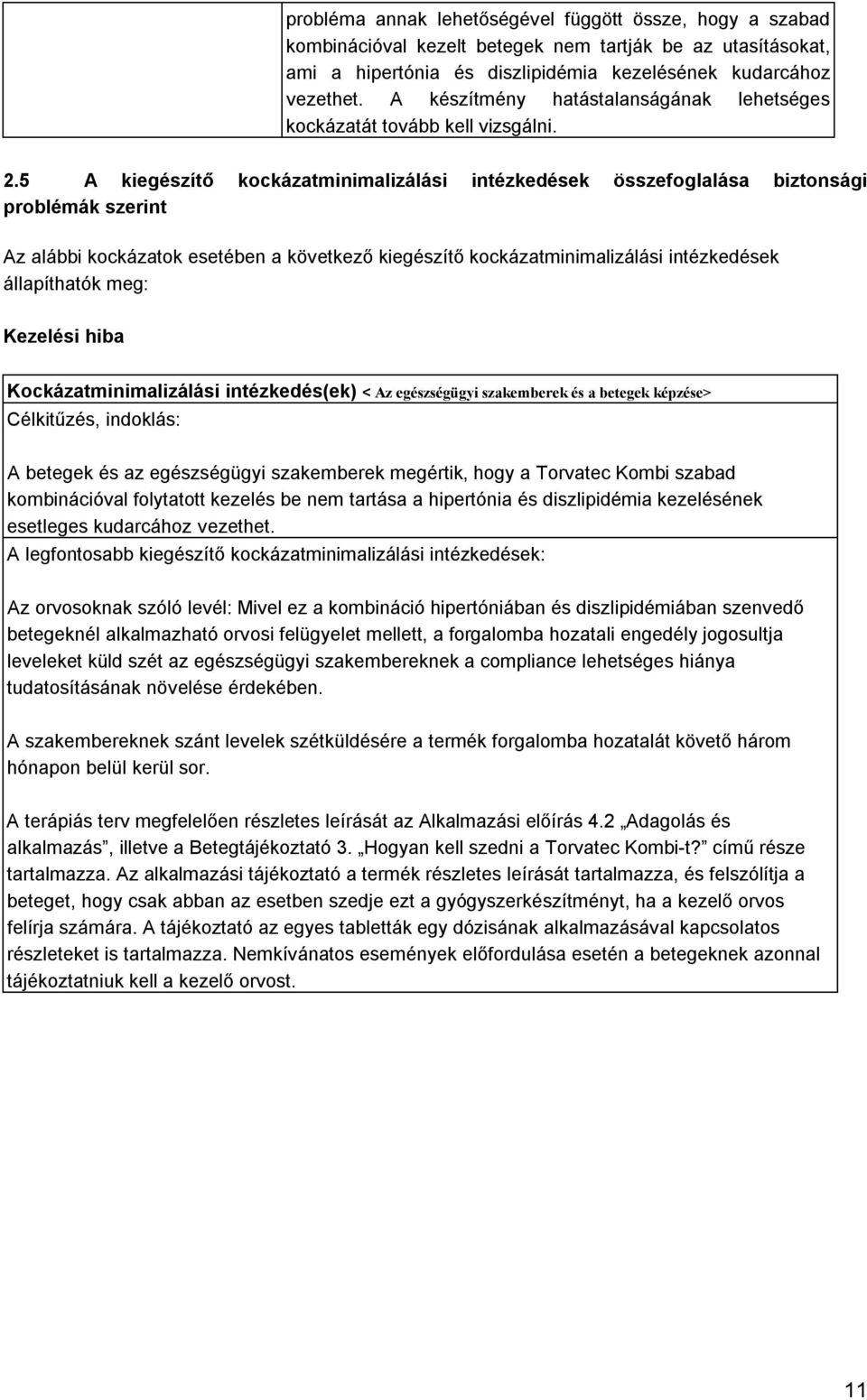 probléma annak lehetőségével függött össze, hogy a szabad kombinációval kezelt betegek nem tartják be az utasításokat, ami a hipertónia és diszlipidémia kezelésének kudarcához vezethet. A készítmény hatástalanságának lehetséges kockázatát tovább kell vizsgálni.

2.5 A kiegészítő kockázatminimalizálási intézkedések összefoglalása biztonsági problémák szerint

Az alábbi kockázatok esetében a következő kiegészítő kockázatminimalizálási intézkedések állapíthatók meg:

Kezelési hiba

Kockázatminimalizálási intézkedés(ek) < Az egészségügyi szakemberek és a betegek képzése>
Célkitűzés, indoklás:

A betegek és az egészségügyi szakemberek megértik, hogy a Torvatec Kombi szabad kombinációval folytatott kezelés be nem tartása a hipertónia és diszlipidémia kezelésének esetleges kudarcához vezethet.

A legfontosabb kiegészítő kockázatminimalizálási intézkedések:

Az orvosoknak szóló levél: Mivel ez a kombináció hipertóniában és diszlipidémiában szenvedő betegeknél alkalmazható orvosi felügyelet mellett, a forgalomba hozatali engedély jogosultja leveleket küld szét az egészségügyi szakembereknek a compliance lehetséges hiánya tudatosításának növelése érdekében.

A szakembereknek szánt levelek szétküldésére a termék forgalomba hozatalát követő három hónapon belül kerül sor.

A terápiás terv megfelelően részletes leírását az Alkalmazási előírás 4.2 „Adagolás és alkalmazás”, illetve a Betegtájékoztató 3. „Hogyan kell szedni a Torvatec Kombi-t?” című része tartalmazza. Az alkalmazási tájékoztató a termék részletes leírását tartalmazza, és felszólítja a beteget, hogy csak abban az esetben szedje ezt a gyógyszerkészítményt, ha a kezelő orvos felírja számára. A tájékoztató az egyes tabletták egy dózisának alkalmazásával kapcsolatos részleteket is tartalmazza. Nemkívánatos események előfordulása esetén a betegeknek azonnal tájékoztatniuk kell a kezelő orvost.

11